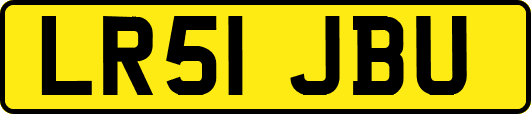 LR51 JBU